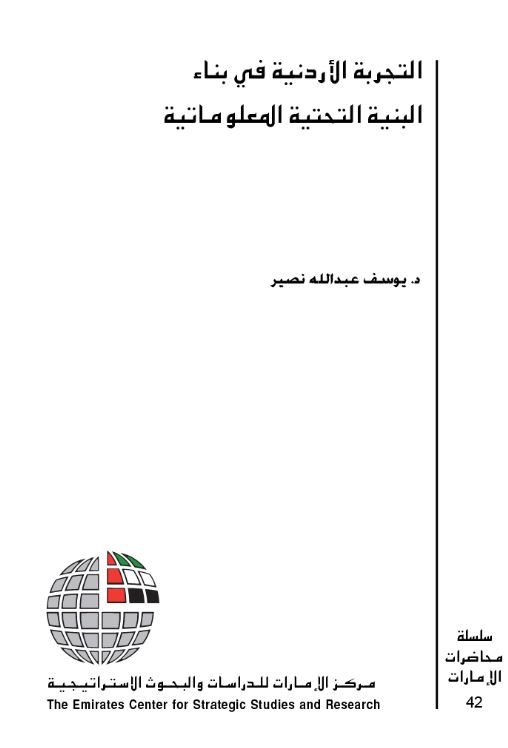 التجربة الأردنية في بناء
البنية التحتية المعلوماتية

د. يوسف عبدالله نصير

مركز الإمارات للدراسات والبحوث الاستراتيجية
The Emirates Center for Strategic Studies and Research

سلسلة
محاضرات
الإمارات
42